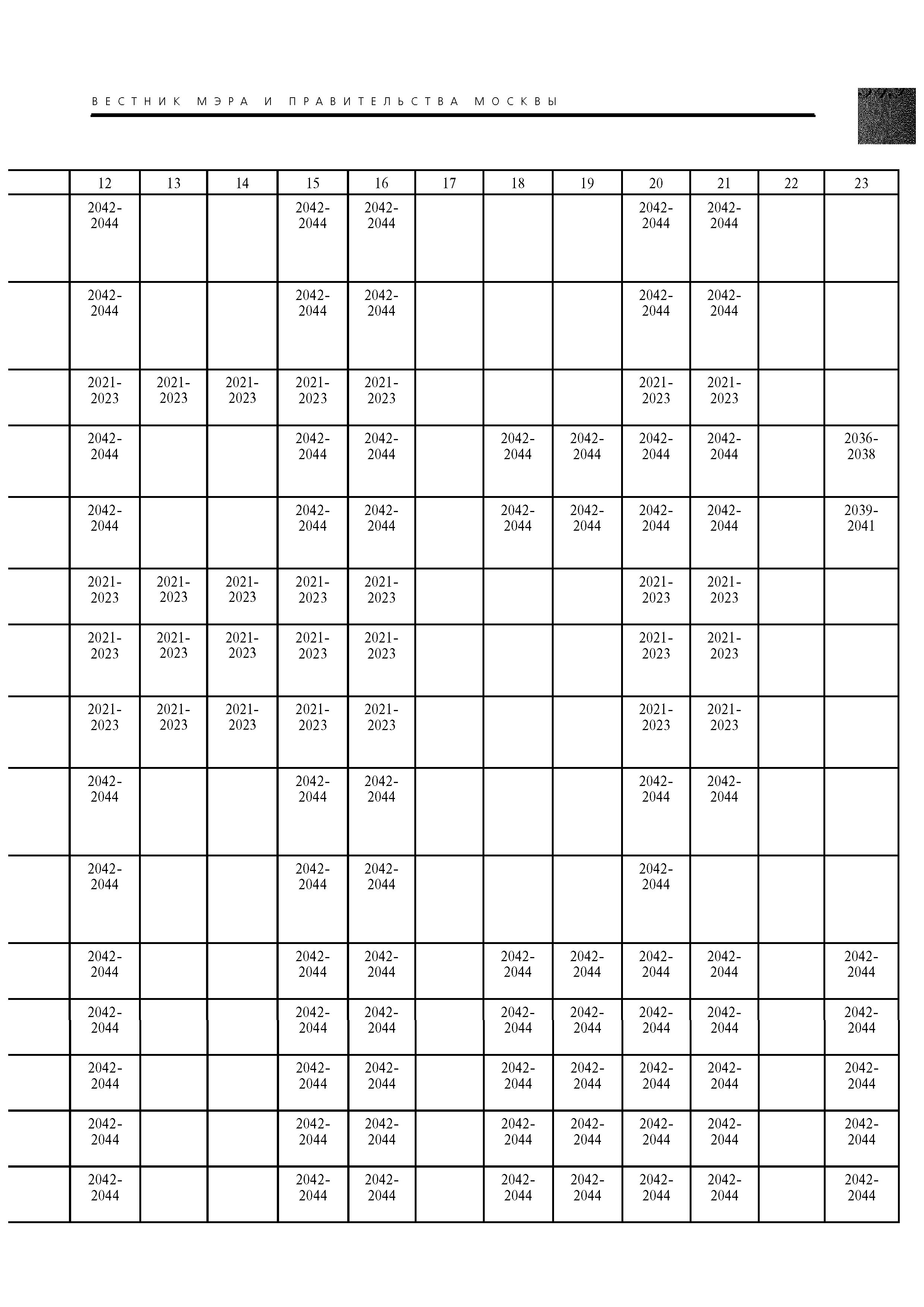 ВЕСТНИК МЭРА И ПРАВИТЕЛЬСТВА МОСКВЫ

| | 12 | 13 | 14 | 15 | 16 | 17 | 18 | 19 | 20 | 21 | 22 | 23 |
|---|---|---|---|---|---|---|---|---|---|---|---|---|
| | 2042-2044 | | | 2042-2044 | 2042-2044 | | | | 2042-2044 | 2042-2044 | | |
| | 2042-2044 | | | 2042-2044 | 2042-2044 | | | | 2042-2044 | 2042-2044 | | |
| | 2021-2023 | 2021-2023 | 2021-2023 | 2021-2023 | 2021-2023 | | | | 2021-2023 | 2021-2023 | | |
| | 2042-2044 | | | 2042-2044 | 2042-2044 | | 2042-2044 | 2042-2044 | 2042-2044 | 2042-2044 | | 2036-2038 |
| | 2042-2044 | | | 2042-2044 | 2042-2044 | | 2042-2044 | 2042-2044 | 2042-2044 | 2042-2044 | | 2039-2041 |
| | 2021-2023 | 2021-2023 | 2021-2023 | 2021-2023 | 2021-2023 | | | | 2021-2023 | 2021-2023 | | |
| | 2021-2023 | 2021-2023 | 2021-2023 | 2021-2023 | 2021-2023 | | | | 2021-2023 | 2021-2023 | | |
| | 2021-2023 | 2021-2023 | 2021-2023 | 2021-2023 | 2021-2023 | | | | 2021-2023 | 2021-2023 | | |
| | 2042-2044 | | | 2042-2044 | 2042-2044 | | | | 2042-2044 | 2042-2044 | | |
| | 2042-2044 | | | 2042-2044 | 2042-2044 | | | | 2042-2044 | | | |
| | 2042-2044 | | | 2042-2044 | 2042-2044 | | 2042-2044 | 2042-2044 | 2042-2044 | 2042-2044 | | 2042-2044 |
| | 2042-2044 | | | 2042-2044 | 2042-2044 | | 2042-2044 | 2042-2044 | 2042-2044 | 2042-2044 | | 2042-2044 |
| | 2042-2044 | | | 2042-2044 | 2042-2044 | | 2042-2044 | 2042-2044 | 2042-2044 | 2042-2044 | | 2042-2044 |
| | 2042-2044 | | | 2042-2044 | 2042-2044 | | 2042-2044 | 2042-2044 | 2042-2044 | 2042-2044 | | 2042-2044 |
| | 2042-2044 | | | 2042-2044 | 2042-2044 | | 2042-2044 | 2042-2044 | 2042-2044 | 2042-2044 | | 2042-2044 |